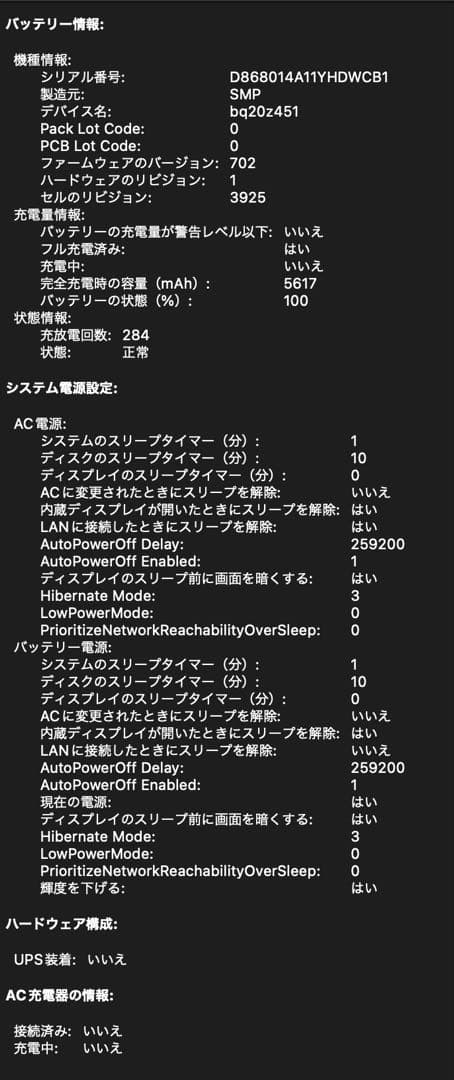 バッテリー情報:

機種情報:
シリアル番号: D868014A11YHDWCB1
製造元: SMP
デバイス名: bq20z451
Pack Lot Code: 0
PCB Lot Code: 0
ファームウェアのバージョン: 702
ハードウェアのリビジョン: 1
セルのリビジョン: 3925
充電量情報:
バッテリーの充電量が警告レベル以下: いいえ
フル充電済み: はい
充電中: いいえ
完全充電時の容量（mAh）: 5617
バッテリーの状態（%）: 100
状態情報:
充放電回数: 284
状態: 正常

システム電源設定:

AC電源:
システムのスリープタイマー（分）: 1
ディスクのスリープタイマー（分）: 10
ディスプレイのスリープタイマー（分）: 0
ACに変更されたときにスリープを解除: いいえ
内蔵ディスプレイが開いたときにスリープを解除: はい
LANに接続したときにスリープを解除: はい
AutoPowerOff Delay: 259200
AutoPowerOff Enabled: 1
ディスプレイのスリープ前に画面を暗くする: はい
Hibernate Mode: 3
LowPowerMode: 0
PrioritizeNetworkReachabilityOverSleep: 0
バッテリー電源:
システムのスリープタイマー（分）: 1
ディスクのスリープタイマー（分）: 10
ディスプレイのスリープタイマー（分）: 0
ACに変更されたときにスリープを解除: いいえ
内蔵ディスプレイが開いたときにスリープを解除: はい
LANに接続したときにスリープを解除: いいえ
AutoPowerOff Delay: 259200
AutoPowerOff Enabled: 1
現在の電源: はい
ディスプレイのスリープ前に画面を暗くする: はい
Hibernate Mode: 3
LowPowerMode: 0
PrioritizeNetworkReachabilityOverSleep: 0
輝度を下げる: はい

ハードウェア構成:

UPS装着: いいえ

AC充電器の情報:

接続済み: いいえ
充電中: いいえ